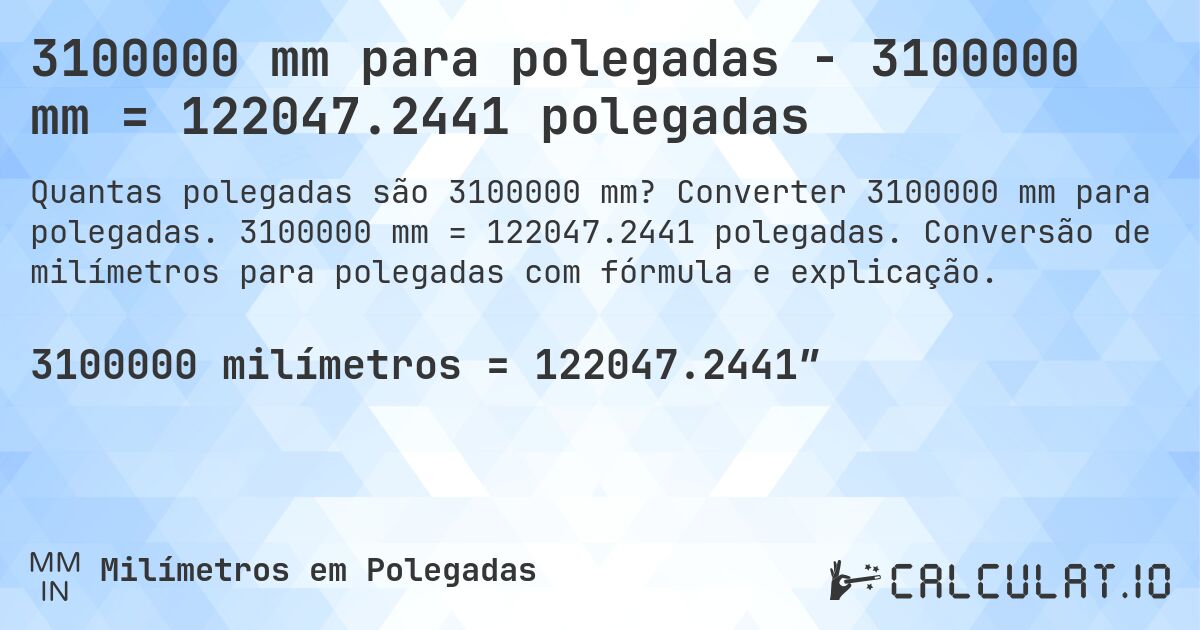 3100000 mm para polegadas - 3100000 mm = 122047.2441 polegadas

Quantas polegadas são 3100000 mm? Converter 3100000 mm para polegadas. 3100000 mm = 122047.2441 polegadas. Conversão de milímetros para polegadas com fórmula e explicação.

3100000 milímetros = 122047.2441″

MM
IN
Milímetros em Polegadas

CALCULAT.IO